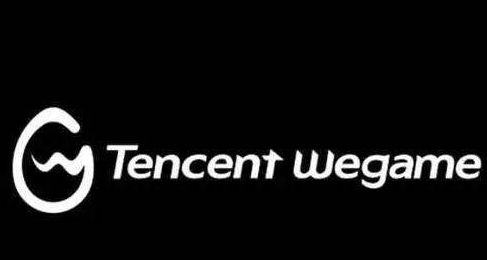 Tencent Wegame